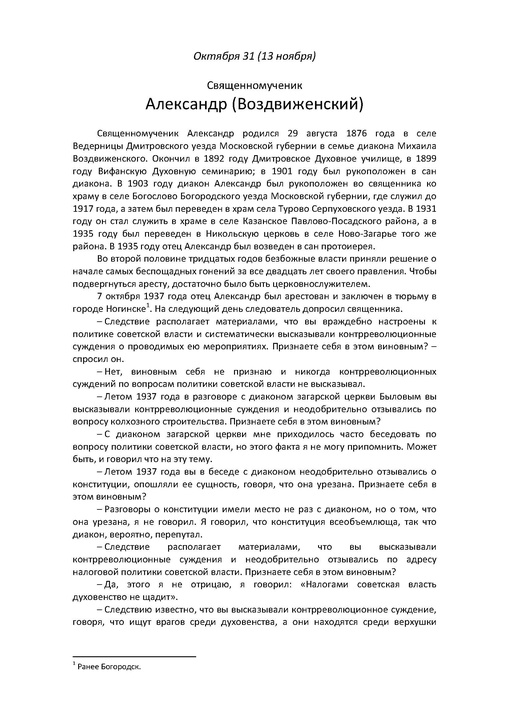 Октября 31 (13 ноября)

Священномученик

Александр (Воздвиженский)

Священномученик Александр родился 29 августа 1876 года в селе Ведерницы Дмитровского уезда Московской губернии в семье диакона Михаила Воздвиженского. Окончил в 1892 году Дмитровское Духовное училище, в 1899 году Вифанскую Духовную семинарию; в 1901 году был рукоположен в сан диакона. В 1903 году диакон Александр был рукоположен во священника ко храму в селе Богослово Богородского уезда Московской губернии, где служил до 1917 года, а затем был переведен в храм села Турово Серпуховского уезда. В 1931 году он стал служить в храме в селе Казанское Павлово-Посадского района, а в 1935 году был переведен в Никольскую церковь в селе Ново-Загарье того же района. В 1935 году отец Александр был возведен в сан протоиерея.

Во второй половине тридцатых годов безбожные власти приняли решение о начале самых беспощадных гонений за все двадцать лет своего правления. Чтобы подвергнуться аресту, достаточно было быть церковнослужителем.

7 октября 1937 года отец Александр был арестован и заключен в тюрьму в городе Ногинске$^1$. На следующий день следователь допросил священника.

– Следствие располагает материалами, что вы враждебно настроены к политике советской власти и систематически высказывали контрреволюционные суждения о проводимых ею мероприятиях. Признаете себя в этом виновным? – спросил он.

– Нет, виновным себя не признаю и никогда контрреволюционных суждений по вопросам политики советской власти не высказывал.

– Летом 1937 года в разговоре с диаконом загарской церкви Быловым вы высказывали контрреволюционные суждения и неодобрительно отзывались по вопросу колхозного строительства. Признаете себя в этом виновным?

– С диаконом загарской церкви мне приходилось часто беседовать по вопросу политики советской власти, но этого факта я не могу припомнить. Может быть, и говорил что на эту тему.

– Летом 1937 года вы в беседе с диаконом неодобрительно отзывались о конституции, опошляли ее сущность, говоря, что она урезана. Признаете себя в этом виновным?

– Разговоры о конституции имели место не раз с диаконом, но о том, что она урезана, я не говорил. Я говорил, что конституция всеобъемлюща, так что диакон, вероятно, перепутал.

– Следствие располагает материалами, что вы высказывали контрреволюционные суждения и неодобрительно отзывались по адресу налоговой политики советской власти. Признаете себя в этом виновным?

– Да, этого я не отрицаю, я говорил: «Налогами советская власть духовенство не щадит».

– Следствию известно, что вы высказывали контрреволюционное суждение, говоря, что ищут врагов среди духовенства, а они находятся среди верхушки

$^1$ Ранее Богородск.